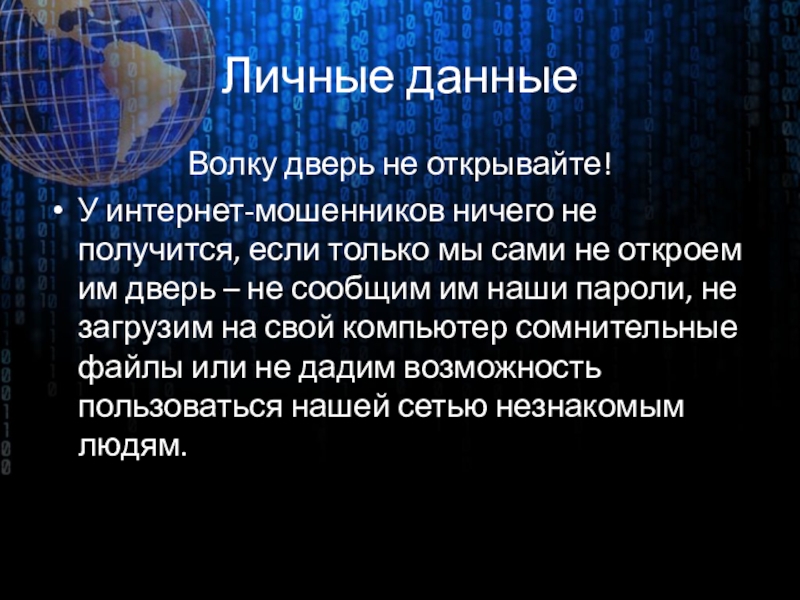 Личные данные

Волку дверь не открывайте!

• У интернет-мошенников ничего не получится, если только мы сами не откроем им дверь – не сообщим им наши пароли, не загрузим на свой компьютер сомнительные файлы или не дадим возможность пользоваться нашей сетью незнакомым людям.